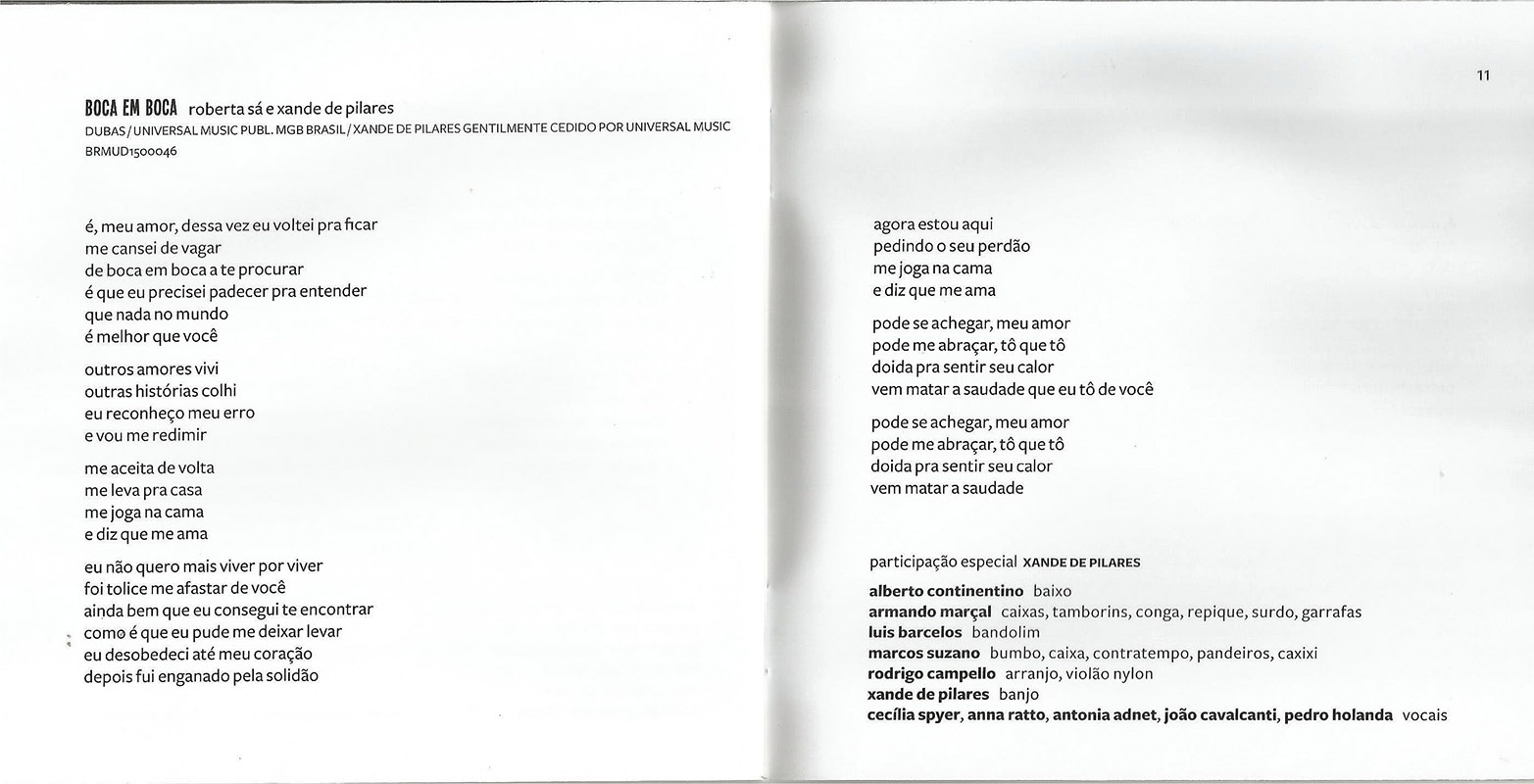 BOCA EM BOCA roberta sá e xande de pilares
DUBAS / UNIVERSAL MUSIC PUBL. MGB BRASIL / XANDE DE PILARES GENTILMENTE CEDIDO POR UNIVERSAL MUSIC
BRMUD1500046

é, meu amor, dessa vez eu voltei pra ficar
me cansei de vagar
de boca em boca a te procurar
é que eu precisei padecer pra entender
que nada no mundo
é melhor que você

outros amores vivi
outras histórias colhi
eu reconheço meu erro
e vou me redimir

me aceita de volta
me leva pra casa
me joga na cama
e diz que me ama

eu não quero mais viver por viver
foi tolice me afastar de você
ainda bem que eu consegui te encontrar
como é que eu pude me deixar levar
eu desobedeci até meu coração
depois fui enganado pela solidão

11

agora estou aqui
pedindo o seu perdão
me joga na cama
e diz que me ama

pode se achegar, meu amor
pode me abraçar, tô que tô
doida pra sentir seu calor
vem matar a saudade que eu tô de você

pode se achegar, meu amor
pode me abraçar, tô que tô
doida pra sentir seu calor
vem matar a saudade

participação especial XANDE DE PILARES

alberto continentino baixo
armando marçal caixas, tamborins, conga, repique, surdo, garrafas
luis barcelos bandolim
marcos suzano bumbo, caixa, contratempo, pandeiros, caxixi
rodrigo campello arranjo, violão nylon
xande de pilares banjo
cecília spyer, anna ratto, antonia adnet, joão cavalcanti, pedro holanda vocais